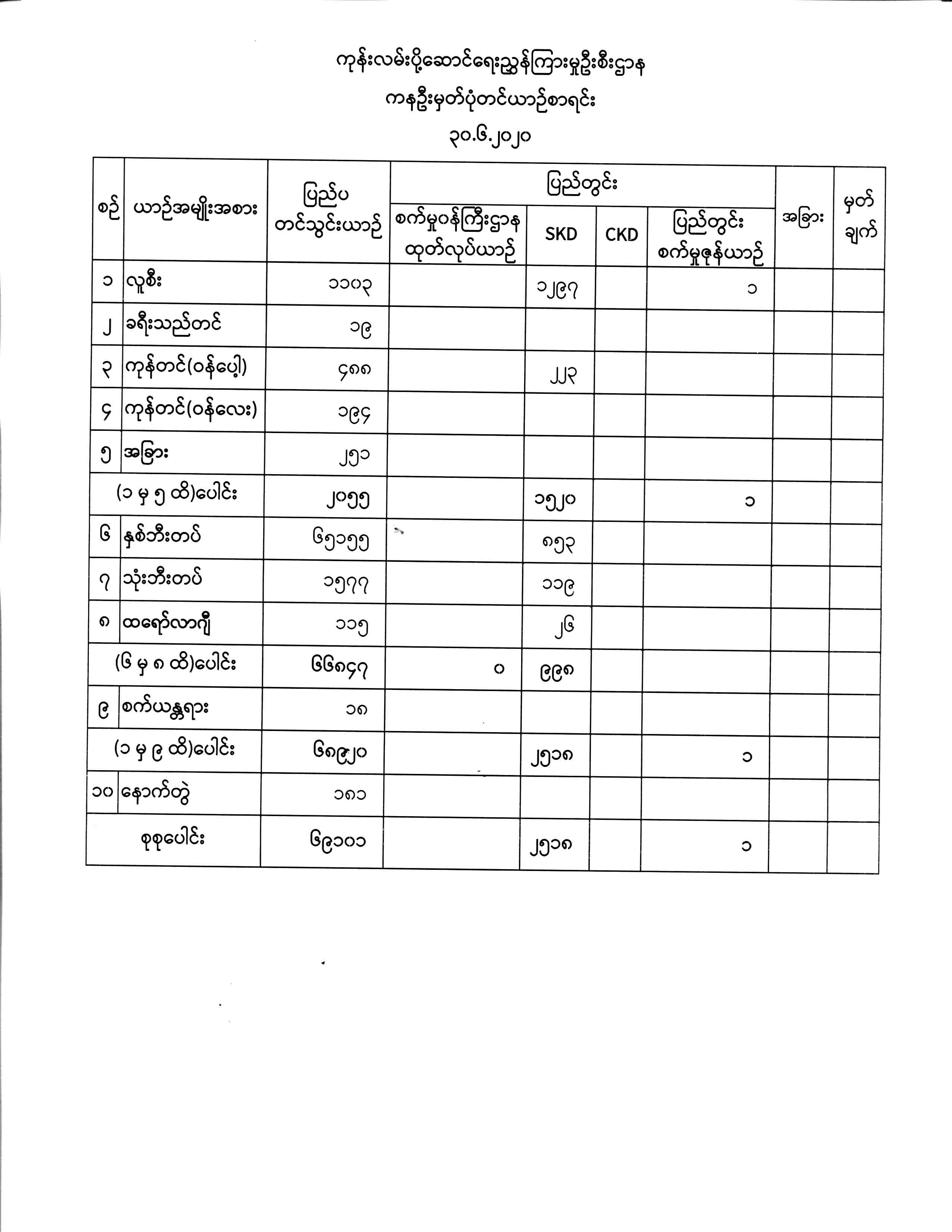 ကုန်းလမ်းပို့ဆောင်ရေးညွှန်ကြားမှုဦးစီးဌာန
ကနဦးမှတ်ပုံတင်ယာဉ်စာရင်း
၃၀.၆.၂၀၂၀

| စဉ် | ယာဉ်အမျိုးအစား | ပြည်ပ တင်သွင်းယာဉ် | ပြည်တွင်း စက်မှုဝန်ကြီးဌာန ထုတ်လုပ်ယာဉ် | ပြည်တွင်း SKD | ပြည်တွင်း CKD | ပြည်တွင်း ပြည်တွင်း စက်မှုဇုန်ယာဉ် | အခြား | မှတ်ချက် |
|---|---|---|---|---|---|---|---|---|
| ၁ | လူစီး | ၁၁၀၃ | | ၁၂၉၇ | | ၁ | | |
| ၂ | ခရီးသည်တင် | ၁၉ | | | | | | |
| ၃ | ကုန်တင်(ဝန်ပေါ့) | ၄၈၈ | | ၂၂၃ | | | | |
| ၄ | ကုန်တင်(ဝန်လေး) | ၁၉၄ | | | | | | |
| ၅ | အခြား | ၂၅၁ | | | | | | |
| | (၁ မှ ၅ ထိ)ပေါင်း | ၂၀၅၅ | | ၁၅၂၀ | | ၁ | | |
| ၆ | နှစ်ဘီးတပ် | ၆၅၁၅၅ | | ၈၅၃ | | | | |
| ၇ | သုံးဘီးတပ် | ၁၅၇၇ | | ၁၁၉ | | | | |
| ၈ | ထရော်လာဂျီ | ၁၁၅ | | ၂၆ | | | | |
| | (၆ မှ ၈ ထိ)ပေါင်း | ၆၆၈၄၇ | ၀ | ၉၉၈ | | | | |
| ၉ | စက်ယန္တရား | ၁၈ | | | | | | |
| | (၁ မှ ၉ ထိ)ပေါင်း | ၆၈၉၂၀ | | ၂၅၁၈ | | ၁ | | |
| ၁၀ | နောက်တွဲ | ၁၈၁ | | | | | | |
| | စုစုပေါင်း | ၆၉၁၀၁ | | ၂၅၁၈ | | ၁ | | |